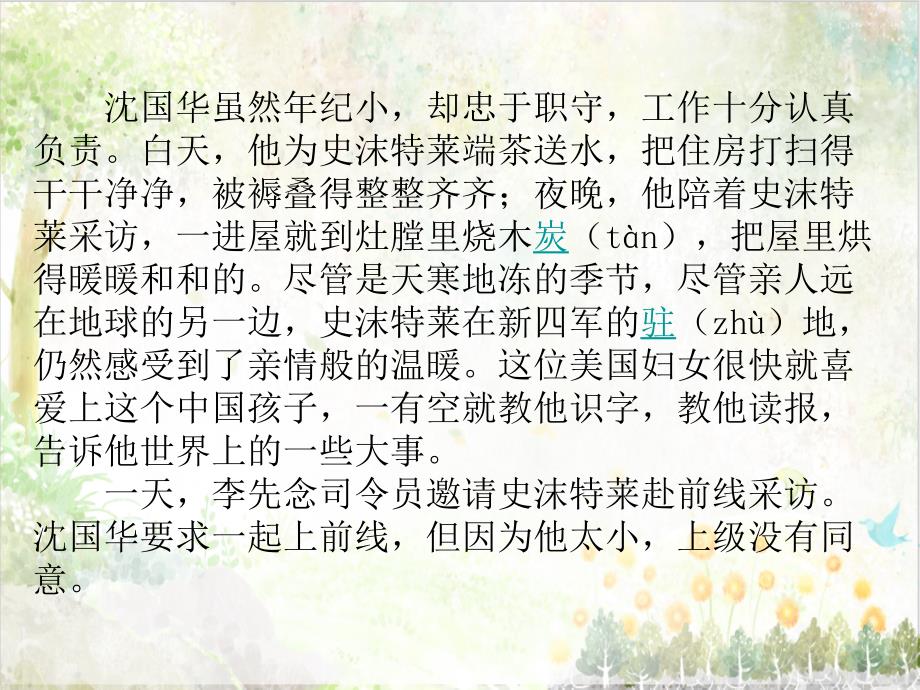 沈国华虽然年纪小，却忠于职守，工作十分认真负责。白天，他为史沫特莱端茶送水，把住房打扫得干干净净，被褥叠得整整齐齐；夜晚，他陪着史沫特莱采访，一进屋就到灶膛里烧木炭（tàn），把屋里烘得暖暖和和的。尽管是天寒地冻的季节，尽管亲人远在地球的另一边，史沫特莱在新四军的驻（zhù）地，仍然感受到了亲情般的温暖。这位美国妇女很快就喜爱上这个中国孩子，一有空就教他识字，教他读报，告诉他世界上的一些大事。

一天，李先念司令员邀请史沫特莱赴前线采访。沈国华要求一起上前线，但因为他太小，上级没有同意。